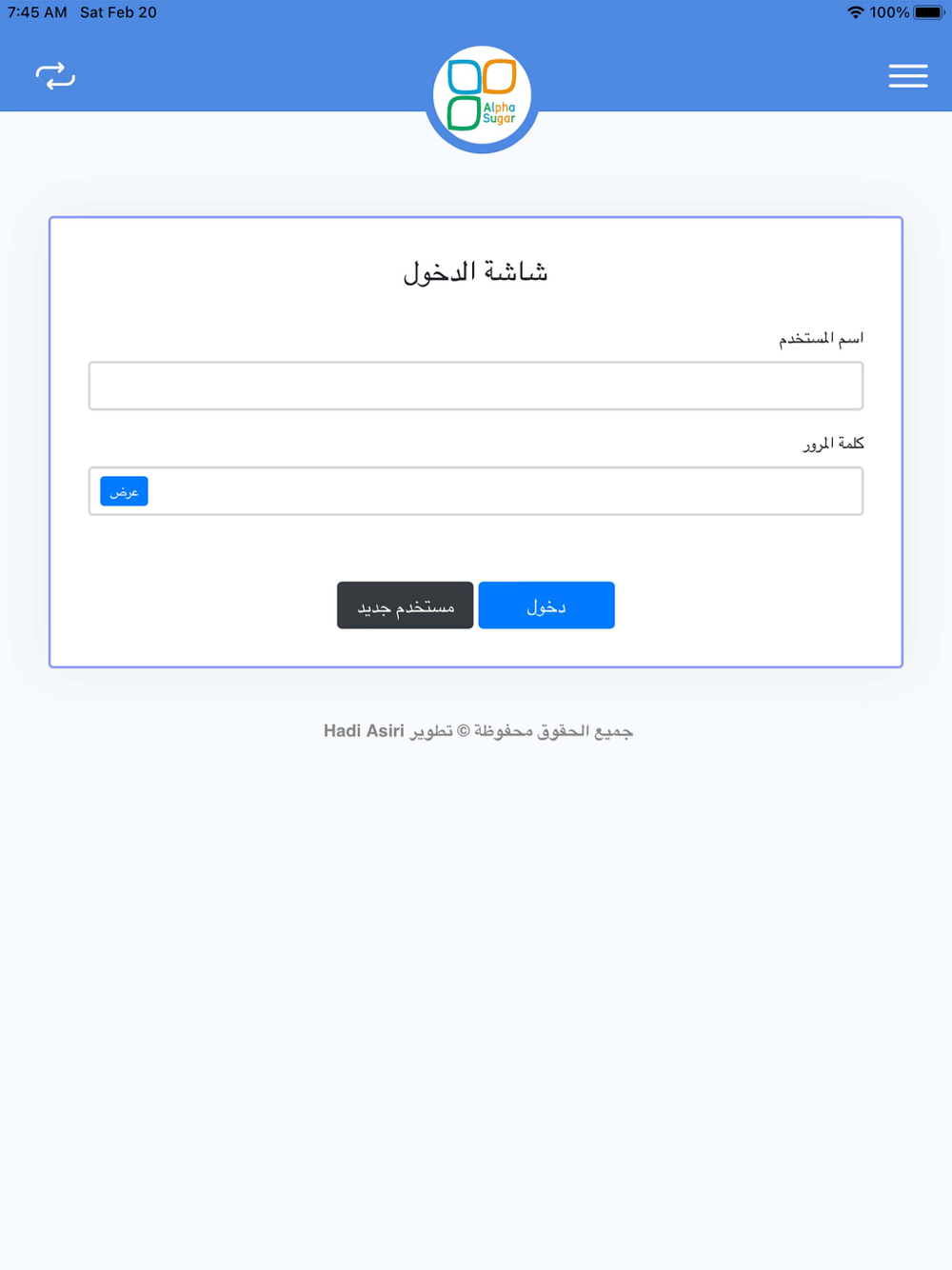 7:45 AM Sat Feb 20

100%

Alpha Sugar

شاشة الدخول

اسم المستخدم

كلمة المرور

عرض

دخول

مستخدم جديد

جميع الحقوق محفوظة © تطوير Hadi Asiri